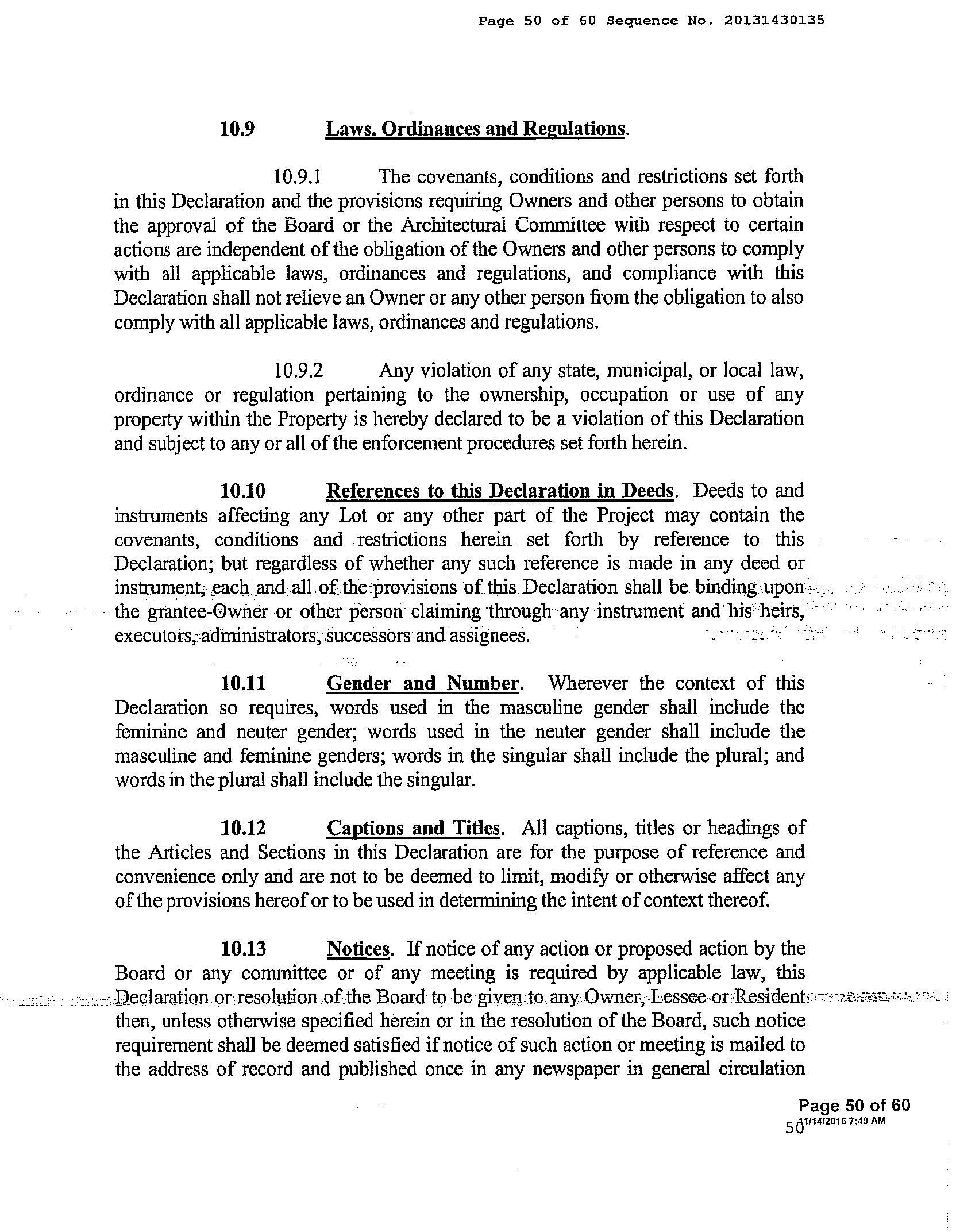 Page 50 of 60 Sequence No. 20131430135

10.9 Laws, Ordinances and Regulations.

10.9.1 The covenants, conditions and restrictions set forth in this Declaration and the provisions requiring Owners and other persons to obtain the approval of the Board or the Architectural Committee with respect to certain actions are independent of the obligation of the Owners and other persons to comply with all applicable laws, ordinances and regulations, and compliance with this Declaration shall not relieve an Owner or any other person from the obligation to also comply with all applicable laws, ordinances and regulations.

10.9.2 Any violation of any state, municipal, or local law, ordinance or regulation pertaining to the ownership, occupation or use of any property within the Property is hereby declared to be a violation of this Declaration and subject to any or all of the enforcement procedures set forth herein.

10.10 References to this Declaration in Deeds. Deeds to and instruments affecting any Lot or any other part of the Project may contain the covenants, conditions and restrictions herein set forth by reference to this Declaration; but regardless of whether any such reference is made in any deed or instrument, each and all of the provisions of this Declaration shall be binding upon the grantee-Owner or other person claiming through any instrument and his heirs, executors, administrators, successors and assignees.

10.11 Gender and Number. Wherever the context of this Declaration so requires, words used in the masculine gender shall include the feminine and neuter gender; words used in the neuter gender shall include the masculine and feminine genders; words in the singular shall include the plural; and words in the plural shall include the singular.

10.12 Captions and Titles. All captions, titles or headings of the Articles and Sections in this Declaration are for the purpose of reference and convenience only and are not to be deemed to limit, modify or otherwise affect any of the provisions hereof or to be used in determining the intent of context thereof.

10.13 Notices. If notice of any action or proposed action by the Board or any committee or of any meeting is required by applicable law, this Declaration or resolution of the Board to be given to any Owner, Lessee or Resident then, unless otherwise specified herein or in the resolution of the Board, such notice requirement shall be deemed satisfied if notice of such action or meeting is mailed to the address of record and published once in any newspaper in general circulation

Page 50 of 60
50 1/14/2016 7:49 AM